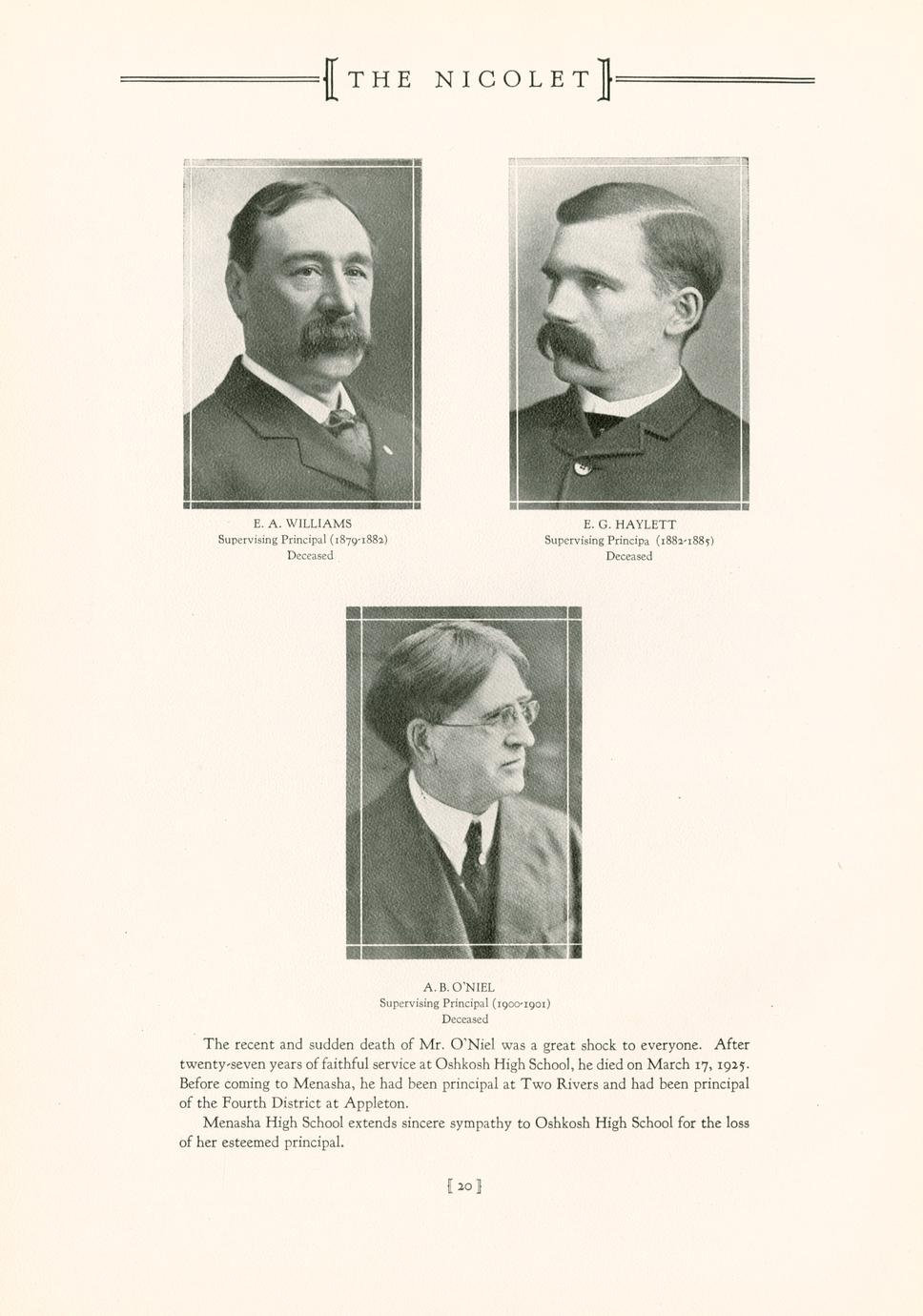 THE NICOLET

E. A. WILLIAMS
Supervising Principal (1879-1882)
Deceased

E. G. HAYLETT
Supervising Principa (1882-1885)
Deceased

A. B. O'NIEL
Supervising Principal (1900-1901)
Deceased

The recent and sudden death of Mr. O'Niel was a great shock to everyone. After twenty-seven years of faithful service at Oshkosh High School, he died on March 17, 1925. Before coming to Menasha, he had been principal at Two Rivers and had been principal of the Fourth District at Appleton.

Menasha High School extends sincere sympathy to Oshkosh High School for the loss of her esteemed principal.

[ 20 ]